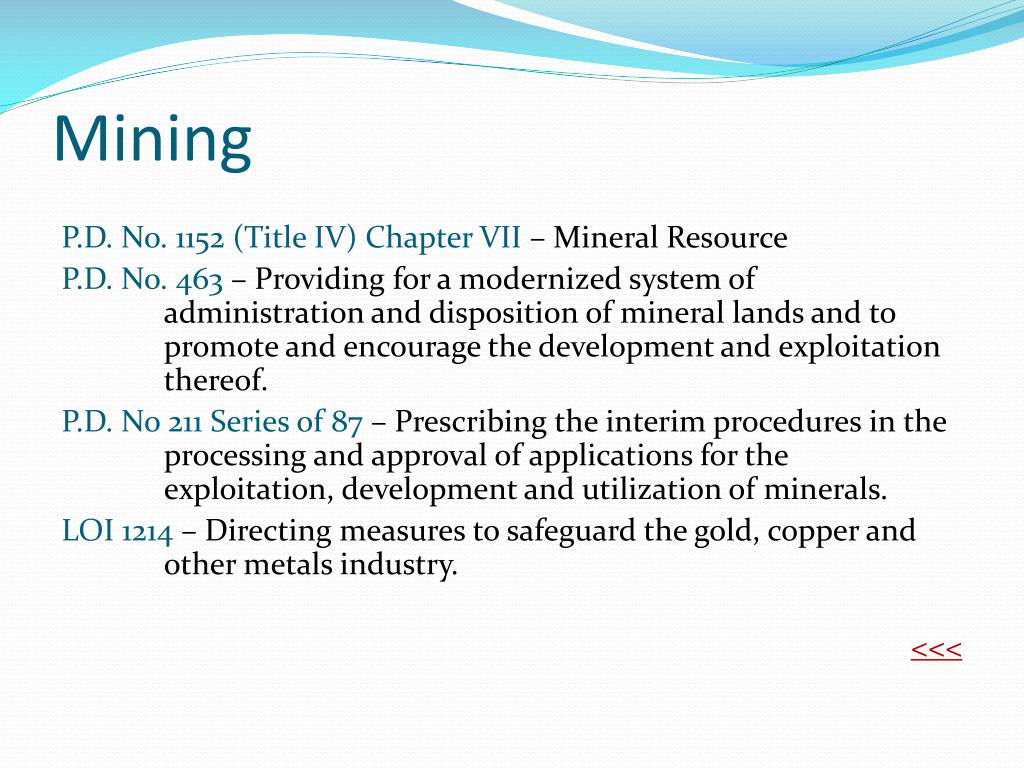 Mining

P.D. No. 1152 (Title IV) Chapter VII – Mineral Resource

P.D. No. 463 – Providing for a modernized system of administration and disposition of mineral lands and to promote and encourage the development and exploitation thereof.

P.D. No 211 Series of 87 – Prescribing the interim procedures in the processing and approval of applications for the exploitation, development and utilization of minerals.

LOI 1214 – Directing measures to safeguard the gold, copper and other metals industry.

<<<